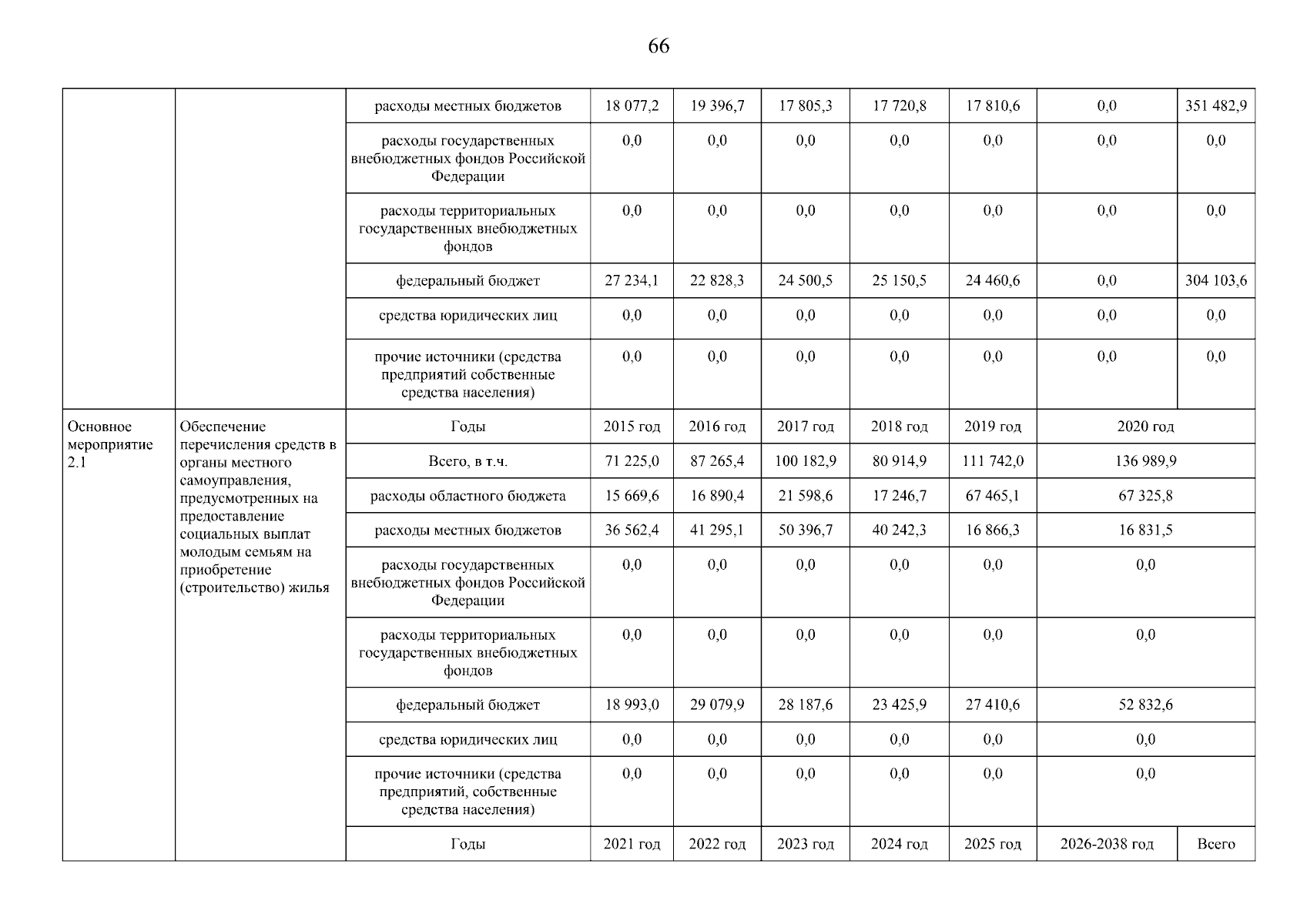 66

| | | | | | | | | | |
|---|---|---|---|---|---|---|---|---|---|
| | | расходы местных бюджетов | 18 077,2 | 19 396,7 | 17 805,3 | 17 720,8 | 17 810,6 | 0,0 | 351 482,9 |
| | | расходы государственных внебюджетных фондов Российской Федерации | 0,0 | 0,0 | 0,0 | 0,0 | 0,0 | 0,0 | 0,0 |
| | | расходы территориальных государственных внебюджетных фондов | 0,0 | 0,0 | 0,0 | 0,0 | 0,0 | 0,0 | 0,0 |
| | | федеральный бюджет | 27 234,1 | 22 828,3 | 24 500,5 | 25 150,5 | 24 460,6 | 0,0 | 304 103,6 |
| | | средства юридических лиц | 0,0 | 0,0 | 0,0 | 0,0 | 0,0 | 0,0 | 0,0 |
| | | прочие источники (средства предприятий собственные средства населения) | 0,0 | 0,0 | 0,0 | 0,0 | 0,0 | 0,0 | 0,0 |
| Основное мероприятие 2.1 | Обеспечение перечисления средств в органы местного самоуправления, предусмотренных на предоставление социальных выплат молодым семьям на приобретение (строительство) жилья | Годы | 2015 год | 2016 год | 2017 год | 2018 год | 2019 год | 2020 год | |
| | | Всего, в т.ч. | 71 225,0 | 87 265,4 | 100 182,9 | 80 914,9 | 111 742,0 | 136 989,9 | |
| | | расходы областного бюджета | 15 669,6 | 16 890,4 | 21 598,6 | 17 246,7 | 67 465,1 | 67 325,8 | |
| | | расходы местных бюджетов | 36 562,4 | 41 295,1 | 50 396,7 | 40 242,3 | 16 866,3 | 16 831,5 | |
| | | расходы государственных внебюджетных фондов Российской Федерации | 0,0 | 0,0 | 0,0 | 0,0 | 0,0 | 0,0 | |
| | | расходы территориальных государственных внебюджетных фондов | 0,0 | 0,0 | 0,0 | 0,0 | 0,0 | 0,0 | |
| | | федеральный бюджет | 18 993,0 | 29 079,9 | 28 187,6 | 23 425,9 | 27 410,6 | 52 832,6 | |
| | | средства юридических лиц | 0,0 | 0,0 | 0,0 | 0,0 | 0,0 | 0,0 | |
| | | прочие источники (средства предприятий, собственные средства населения) | 0,0 | 0,0 | 0,0 | 0,0 | 0,0 | 0,0 | |
| | | Годы | 2021 год | 2022 год | 2023 год | 2024 год | 2025 год | 2026-2038 год | Всего |